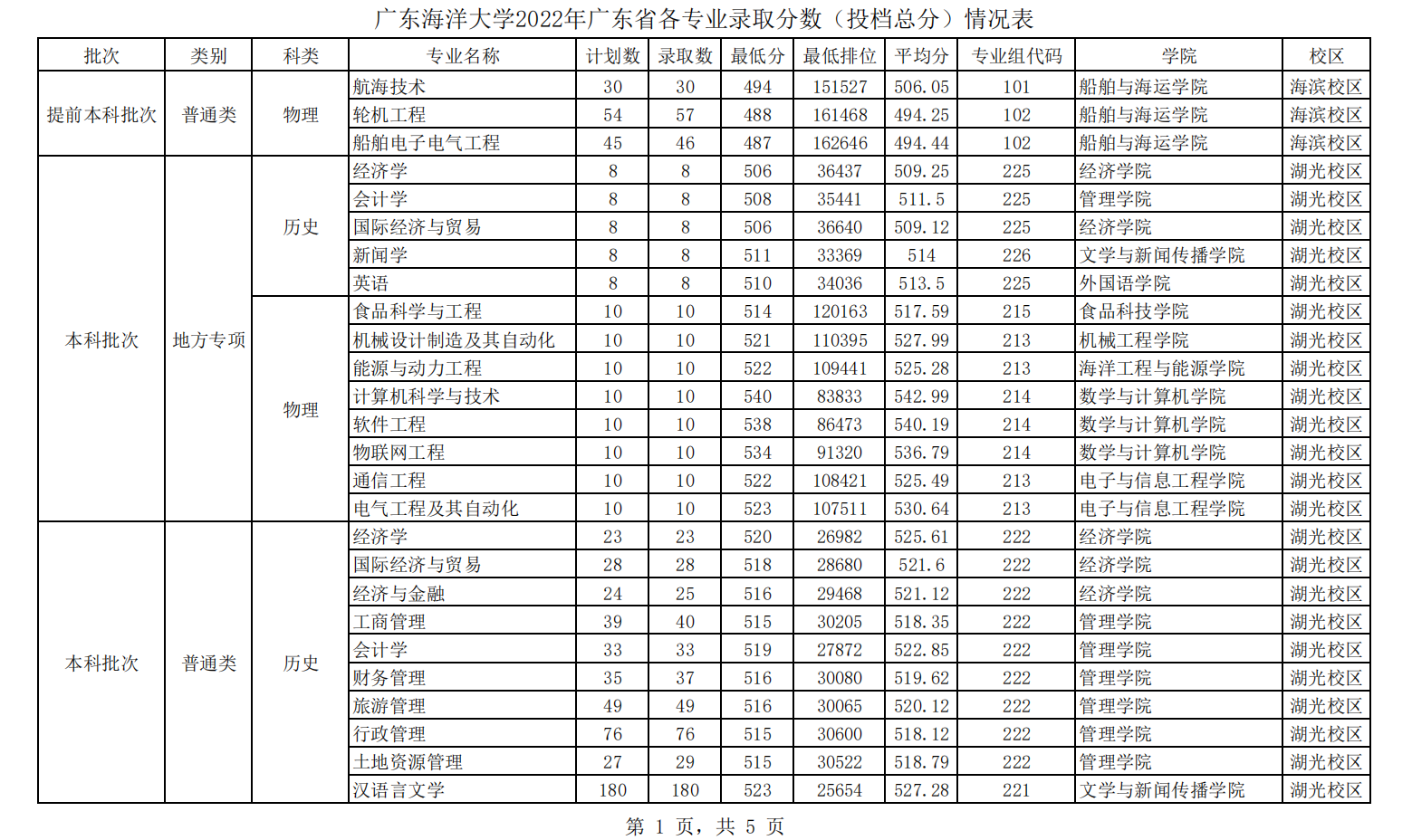 广东海洋大学2022年广东省各专业录取分数（投档总分）情况表

| 批次 | 类别 | 科类 | 专业名称 | 计划数 | 录取数 | 最低分 | 最低排位 | 平均分 | 专业组代码 | 学院 | 校区 |
|---|---|---|---|---|---|---|---|---|---|---|---|
| 提前本科批次 | 普通类 | 物理 | 航海技术 | 30 | 30 | 494 | 151527 | 506.05 | 101 | 船舶与海运学院 | 海滨校区 |
| | | | 轮机工程 | 54 | 57 | 488 | 161468 | 494.25 | 102 | 船舶与海运学院 | 海滨校区 |
| | | | 船舶电子电气工程 | 45 | 46 | 487 | 162646 | 494.44 | 102 | 船舶与海运学院 | 海滨校区 |
| 本科批次 | 地方专项 | 历史 | 经济学 | 8 | 8 | 506 | 36437 | 509.25 | 225 | 经济学院 | 湖光校区 |
| | | | 会计学 | 8 | 8 | 508 | 35441 | 511.5 | 225 | 管理学院 | 湖光校区 |
| | | | 国际经济与贸易 | 8 | 8 | 506 | 36640 | 509.12 | 225 | 经济学院 | 湖光校区 |
| | | | 新闻学 | 8 | 8 | 511 | 33369 | 514 | 226 | 文学与新闻传播学院 | 湖光校区 |
| | | | 英语 | 8 | 8 | 510 | 34036 | 513.5 | 225 | 外国语学院 | 湖光校区 |
| | | 物理 | 食品科学与工程 | 10 | 10 | 514 | 120163 | 517.59 | 215 | 食品科技学院 | 湖光校区 |
| | | | 机械设计制造及其自动化 | 10 | 10 | 521 | 110395 | 527.99 | 213 | 机械工程学院 | 湖光校区 |
| | | | 能源与动力工程 | 10 | 10 | 522 | 109441 | 525.28 | 213 | 海洋工程与能源学院 | 湖光校区 |
| | | | 计算机科学与技术 | 10 | 10 | 540 | 83833 | 542.99 | 214 | 数学与计算机学院 | 湖光校区 |
| | | | 软件工程 | 10 | 10 | 538 | 86473 | 540.19 | 214 | 数学与计算机学院 | 湖光校区 |
| | | | 物联网工程 | 10 | 10 | 534 | 91320 | 536.79 | 214 | 数学与计算机学院 | 湖光校区 |
| | | | 通信工程 | 10 | 10 | 522 | 108421 | 525.49 | 213 | 电子与信息工程学院 | 湖光校区 |
| | | | 电气工程及其自动化 | 10 | 10 | 523 | 107511 | 530.64 | 213 | 电子与信息工程学院 | 湖光校区 |
| 本科批次 | 普通类 | 历史 | 经济学 | 23 | 23 | 520 | 26982 | 525.61 | 222 | 经济学院 | 湖光校区 |
| | | | 国际经济与贸易 | 28 | 28 | 518 | 28680 | 521.6 | 222 | 经济学院 | 湖光校区 |
| | | | 经济与金融 | 24 | 25 | 516 | 29468 | 521.12 | 222 | 经济学院 | 湖光校区 |
| | | | 工商管理 | 39 | 40 | 515 | 30205 | 518.35 | 222 | 管理学院 | 湖光校区 |
| | | | 会计学 | 33 | 33 | 519 | 27872 | 522.85 | 222 | 管理学院 | 湖光校区 |
| | | | 财务管理 | 35 | 37 | 516 | 30080 | 519.62 | 222 | 管理学院 | 湖光校区 |
| | | | 旅游管理 | 49 | 49 | 516 | 30065 | 520.12 | 222 | 管理学院 | 湖光校区 |
| | | | 行政管理 | 76 | 76 | 515 | 30600 | 518.12 | 222 | 管理学院 | 湖光校区 |
| | | | 土地资源管理 | 27 | 29 | 515 | 30522 | 518.79 | 222 | 管理学院 | 湖光校区 |
| | | | 汉语言文学 | 180 | 180 | 523 | 25654 | 527.28 | 221 | 文学与新闻传播学院 | 湖光校区 |

第 1 页，共 5 页